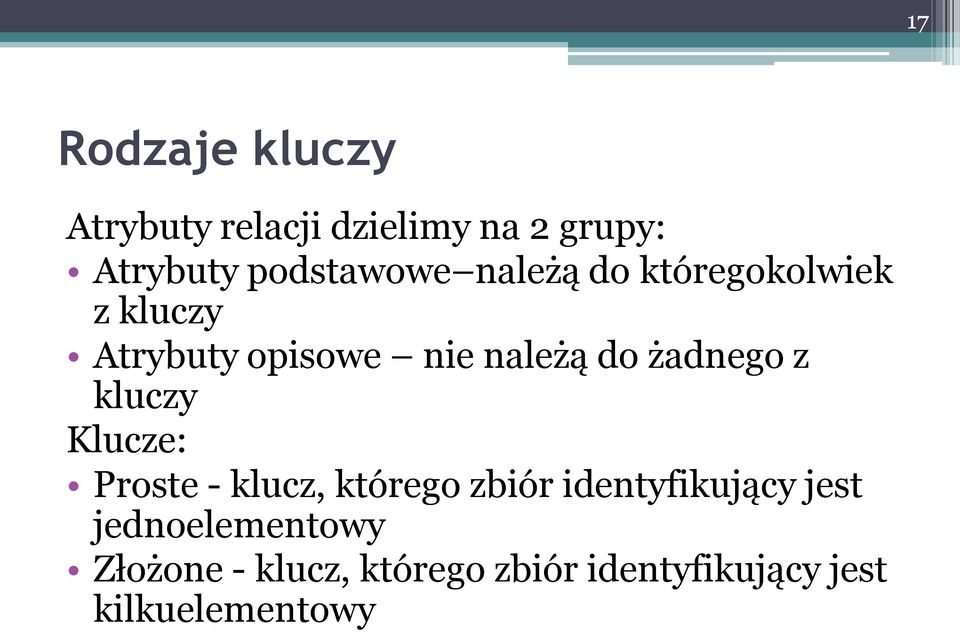 17

Rodzaje kluczy

Atrybuty relacji dzielimy na 2 grupy:
• Atrybuty podstawowe–należą do któregokolwiek z kluczy
• Atrybuty opisowe – nie należą do żadnego z kluczy
Klucze:
• Proste - klucz, którego zbiór identyfikujący jest jednoelementowy
• Złożone - klucz, którego zbiór identyfikujący jest kilkuelementowy